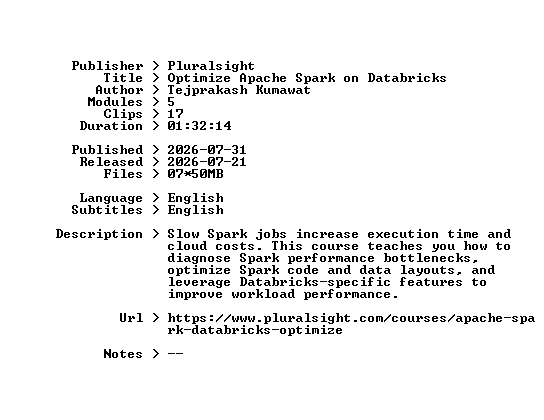 Publisher > Pluralsight
Title > Optimize Apache Spark on Databricks
Author > Tejprakash Kumawat
Modules > 5
Clips > 17
Duration > 01:32:14

Published > 2026-07-31
Released > 2026-07-21
Files > 07*50MB

Language > English
Subtitles > English

Description > Slow Spark jobs increase execution time and cloud costs. This course teaches you how to diagnose Spark performance bottlenecks, optimize Spark code and data layouts, and leverage Databricks-specific features to improve workload performance.

Url > https://www.pluralsight.com/courses/apache-spark-databricks-optimize

Notes > --